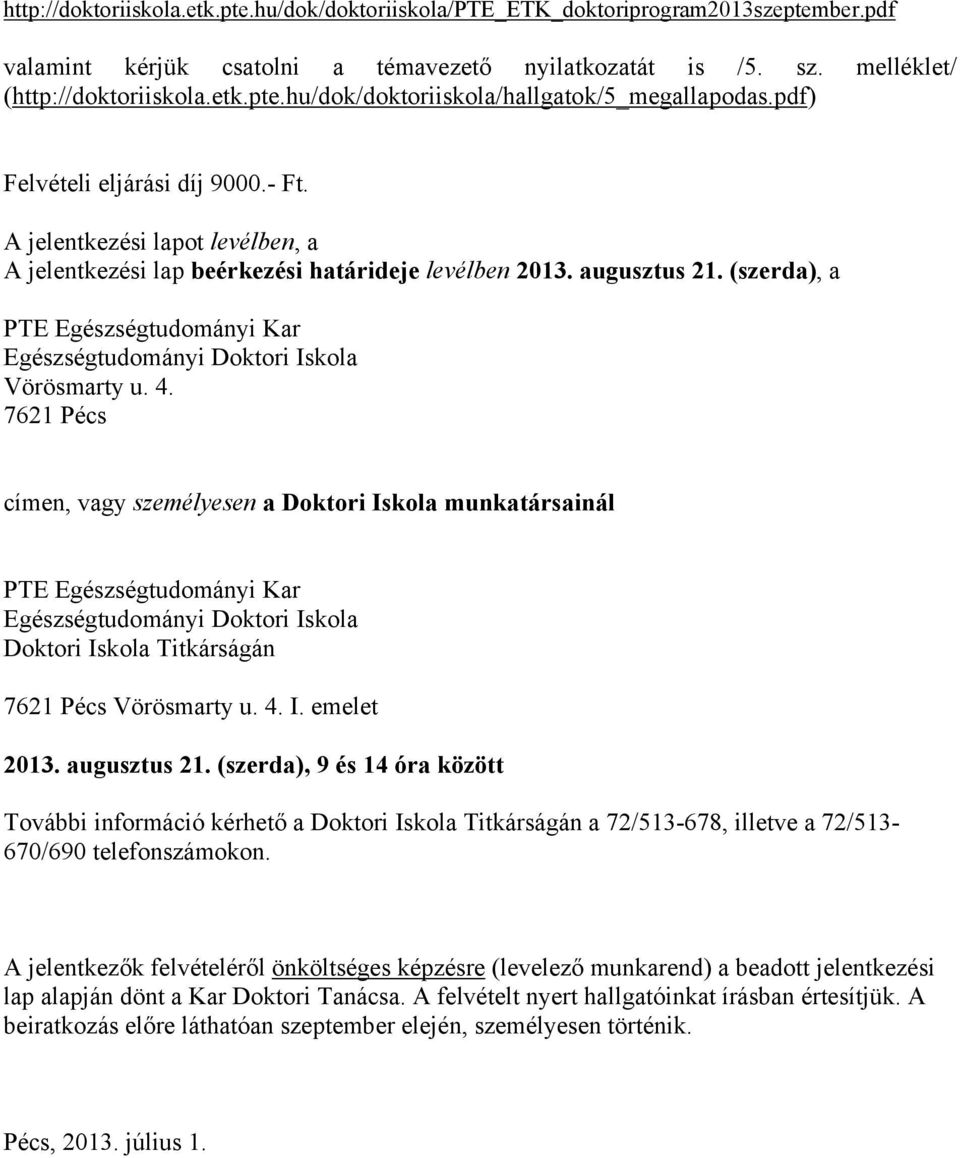 http://doktoriiskola.etk.pte.hu/dok/doktoriiskola/PTE_ETK_doktoriprogram2013szeptember.pdf

valamint kérjük csatolni a témavezető nyilatkozatát is /5. sz. melléklet/ (http://doktoriiskola.etk.pte.hu/dok/doktoriiskola/hallgatok/5_megallapodas.pdf)

Felvételi eljárási díj 9000.- Ft.

A jelentkezési lapot levélben, a
A jelentkezési lap beérkezési határideje levélben 2013. augusztus 21. (szerda), a

PTE Egészségtudományi Kar
Egészségtudományi Doktori Iskola
Vörösmarty u. 4.
7621 Pécs

címen, vagy személyesen a Doktori Iskola munkatársainál

PTE Egészségtudományi Kar
Egészségtudományi Doktori Iskola
Doktori Iskola Titkárságán

7621 Pécs Vörösmarty u. 4. I. emelet

2013. augusztus 21. (szerda), 9 és 14 óra között

További információ kérhető a Doktori Iskola Titkárságán a 72/513-678, illetve a 72/513-670/690 telefonszámokon.

A jelentkezők felvételéről önköltséges képzésre (levelező munkarend) a beadott jelentkezési lap alapján dönt a Kar Doktori Tanácsa. A felvételt nyert hallgatóinkat írásban értesítjük. A beiratkozás előre láthatóan szeptember elején, személyesen történik.

Pécs, 2013. július 1.